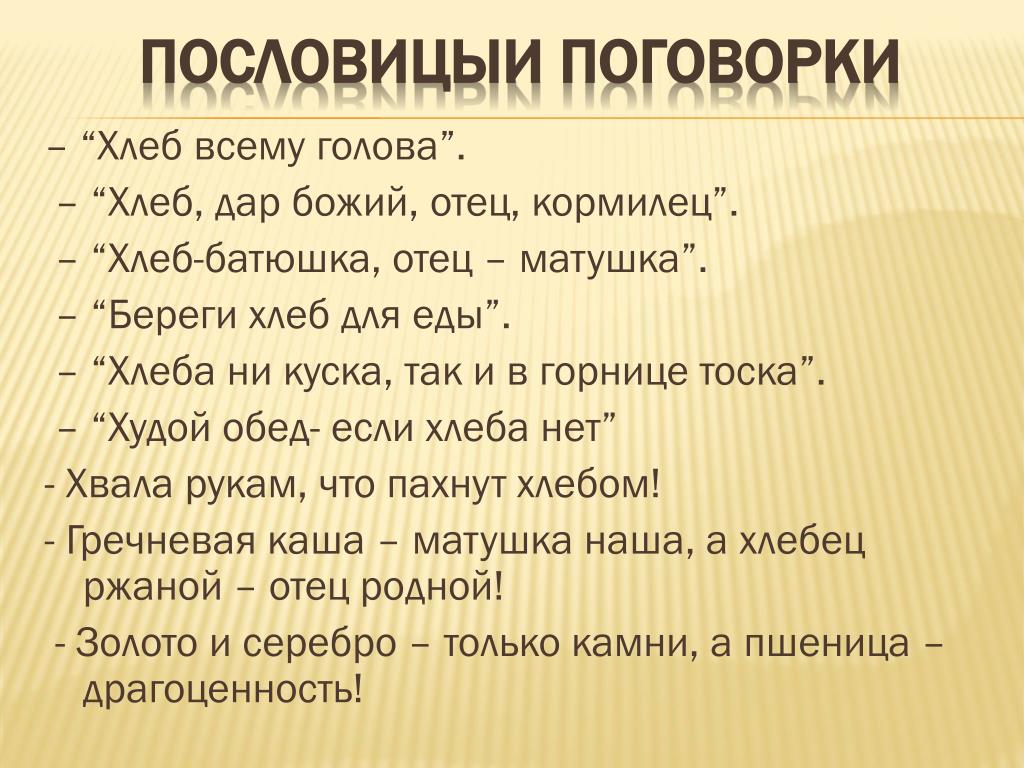 ПОСЛОВИЦЫИ ПОГОВОРКИ

– "Хлеб всему голова".

– "Хлеб, дар божий, отец, кормилец".

– "Хлеб-батюшка, отец – матушка".

– "Береги хлеб для еды".

– "Хлеба ни куска, так и в горнице тоска".

– "Худой обед- если хлеба нет"

- Хвала рукам, что пахнут хлебом!

- Гречневая каша – матушка наша, а хлебец ржаной – отец родной!

- Золото и серебро – только камни, а пшеница – драгоценность!